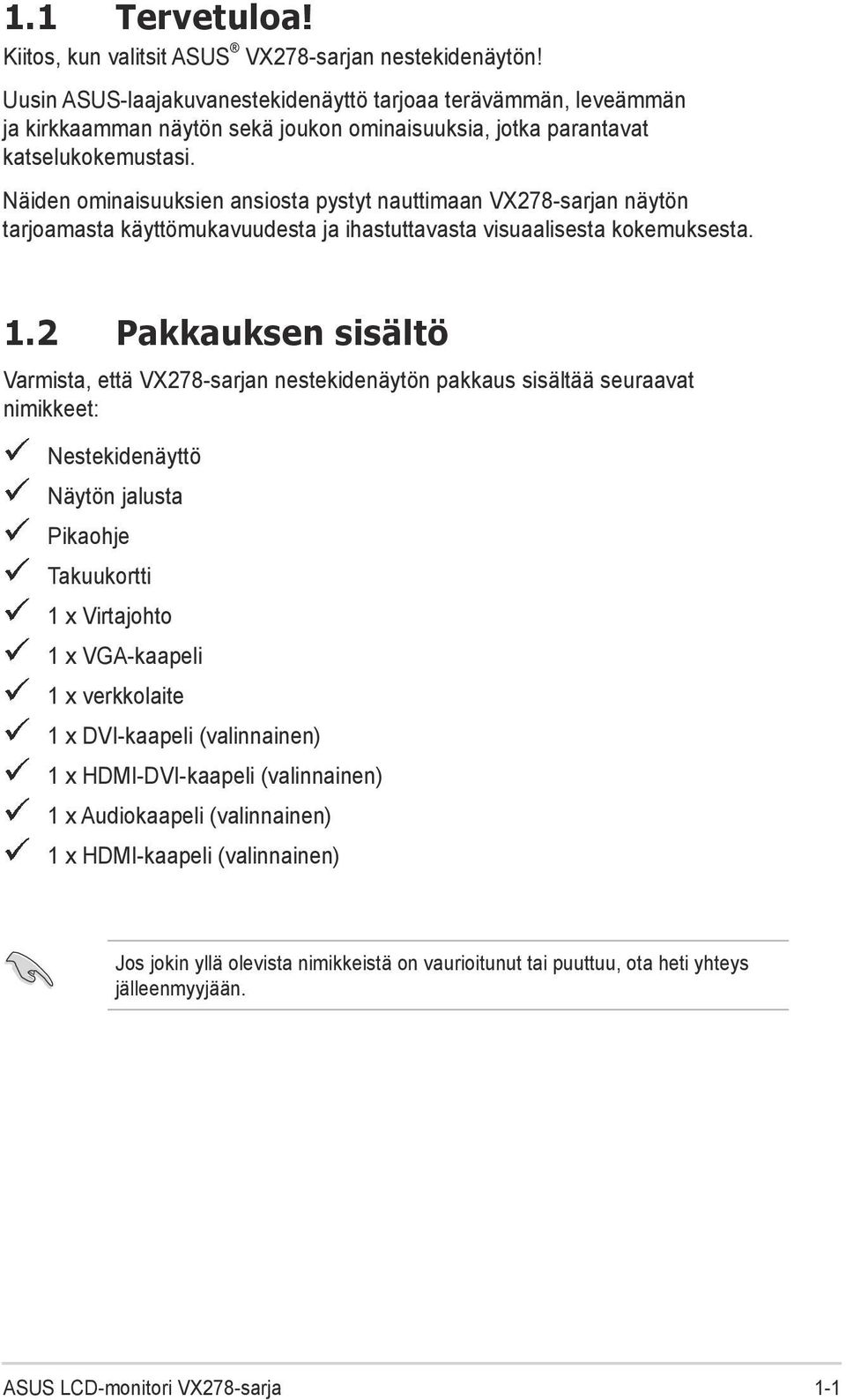 1.1 Tervetuloa!

Kiitos, kun valitsit ASUS® VX278-sarjan nestekidenäytön!

Uusin ASUS-laajakuvanestekidenäyttö tarjoaa terävämmän, leveämmän ja kirkkaamman näytön sekä joukon ominaisuuksia, jotka parantavat katselukokemustasi.

Näiden ominaisuuksien ansiosta pystyt nauttimaan VX278-sarjan näytön tarjoamasta käyttömukavuudesta ja ihastuttavasta visuaalisesta kokemuksesta.

1.2 Pakkauksen sisältö

Varmista, että VX278-sarjan nestekidenäytön pakkaus sisältää seuraavat nimikkeet:

✓ Nestekidenäyttö
✓ Näytön jalusta
✓ Pikaohje
✓ Takuukortti
✓ 1 x Virtajohto
✓ 1 x VGA-kaapeli
✓ 1 x verkkolaite
✓ 1 x DVI-kaapeli (valinnainen)
✓ 1 x HDMI-DVI-kaapeli (valinnainen)
✓ 1 x Audiokaapeli (valinnainen)
✓ 1 x HDMI-kaapeli (valinnainen)

Jos jokin yllä olevista nimikkeistä on vaurioitunut tai puuttuu, ota heti yhteys jälleenmyyjään.

ASUS LCD-monitori VX278-sarja 1-1